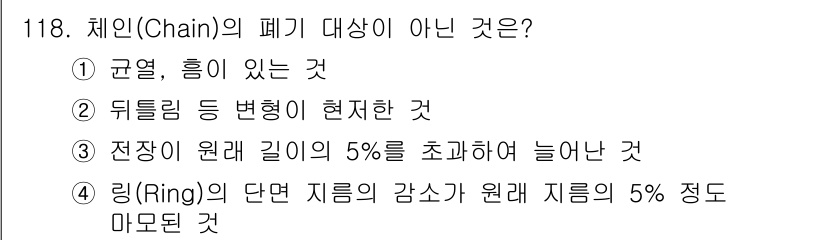 118. 체인(Chain)의 폐기 대상이 아닌 것은?

① 균열, 흠이 있는 것

② 뒤틀림 등 변형이 현저한 것

③ 전장이 원래 길이의 5%를 초과하여 늘어난 것

④ 링(Ring)의 단면 지름의 감소가 원래 지름의 5% 정도 마모된 것